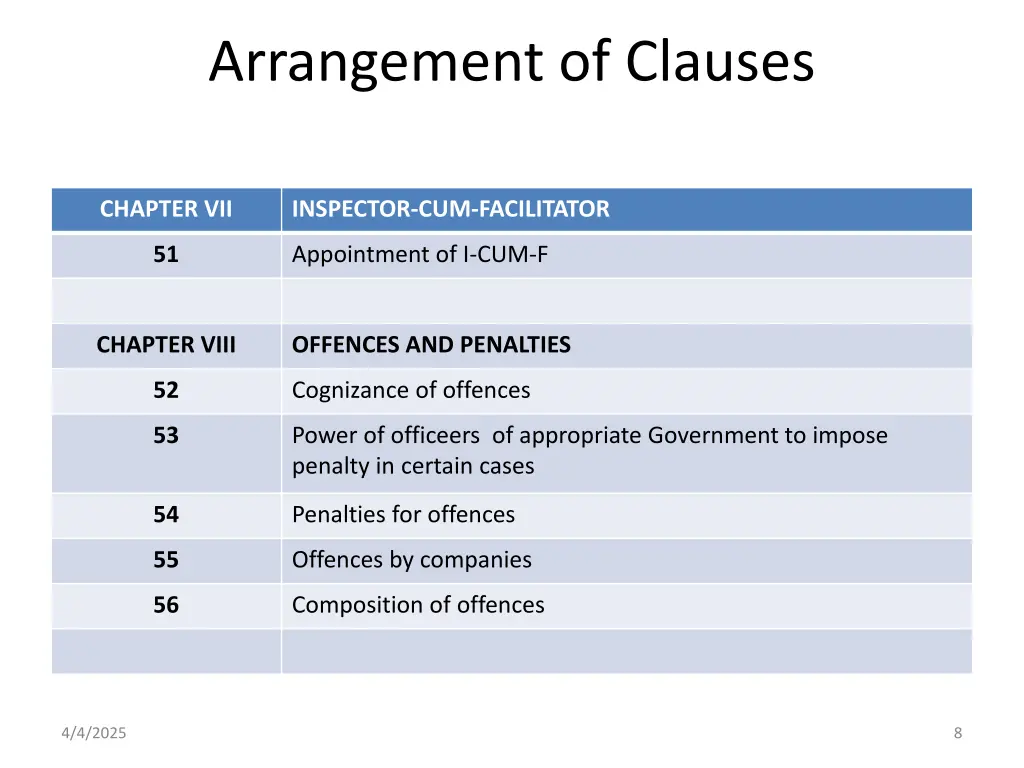 Arrangement of Clauses

| CHAPTER VII | INSPECTOR-CUM-FACILITATOR |
|---|---|
| 51 | Appointment of I-CUM-F |
| | |
| CHAPTER VIII | OFFENCES AND PENALTIES |
| 52 | Cognizance of offences |
| 53 | Power of officeers of appropriate Government to impose penalty in certain cases |
| 54 | Penalties for offences |
| 55 | Offences by companies |
| 56 | Composition of offences |
| | |

4/4/2025

8